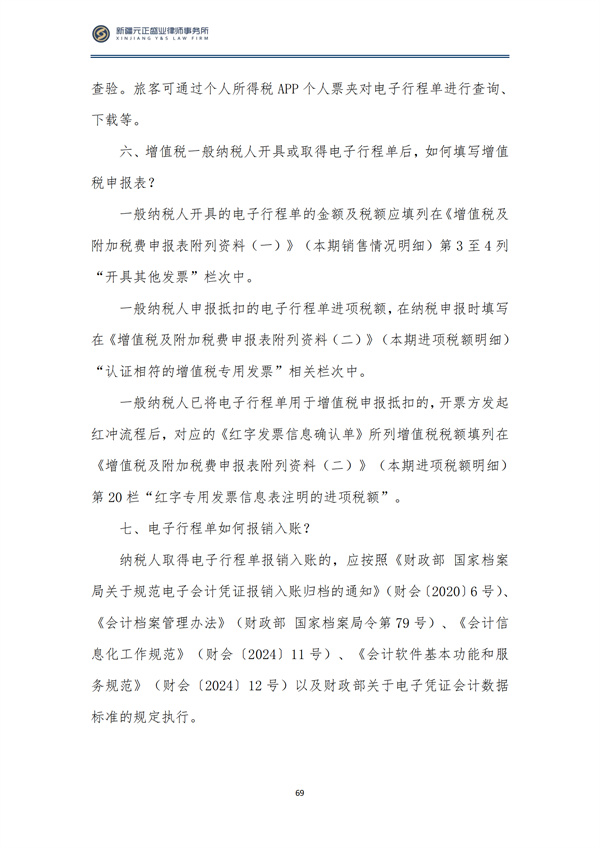 新疆元正盛业律师事务所
XINJIANG Y&S LAW FIRM

查验。旅客可通过个人所得税 APP 个人票夹对电子行程单进行查询、下载等。

六、增值税一般纳税人开具或取得电子行程单后，如何填写增值税申报表？

一般纳税人开具的电子行程单的金额及税额应填列在《增值税及附加税费申报表附列资料（一）》（本期销售情况明细）第 3 至 4 列“开具其他发票”栏次中。

一般纳税人申报抵扣的电子行程单进项税额，在纳税申报时填写在《增值税及附加税费申报表附列资料（二）》（本期进项税额明细）“认证相符的增值税专用发票”相关栏次中。

一般纳税人已将电子行程单用于增值税申报抵扣的，开票方发起红冲流程后，对应的《红字发票信息确认单》所列增值税税额填列在《增值税及附加税费申报表附列资料（二）》（本期进项税额明细）第 20 栏“红字专用发票信息表注明的进项税额”。

七、电子行程单如何报销入账？

纳税人取得电子行程单报销入账的，应按照《财政部 国家档案局关于规范电子会计凭证报销入账归档的通知》（财会〔2020〕6 号）、《会计档案管理办法》（财政部 国家档案局令第 79 号）、《会计信息化工作规范》（财会〔2024〕11 号）、《会计软件基本功能和服务规范》（财会〔2024〕12 号）以及财政部关于电子凭证会计数据标准的规定执行。

69